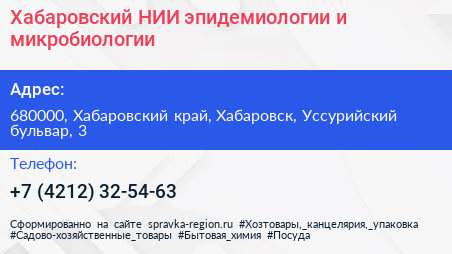 Хабаровский НИИ эпидемиологии и микробиологии

Адрес:

680000, Хабаровский край, Хабаровск, Уссурийский бульвар, 3

Телефон:

+7 (4212) 32-54-63

Сформированно на сайте spravka-region.ru #Хозтовары,_канцелярия,_упаковка #Садово-хозяйственные_товары #Бытовая_химия #Посуда